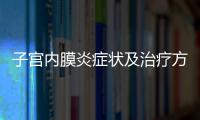 子宫内膜炎症状及治疗方